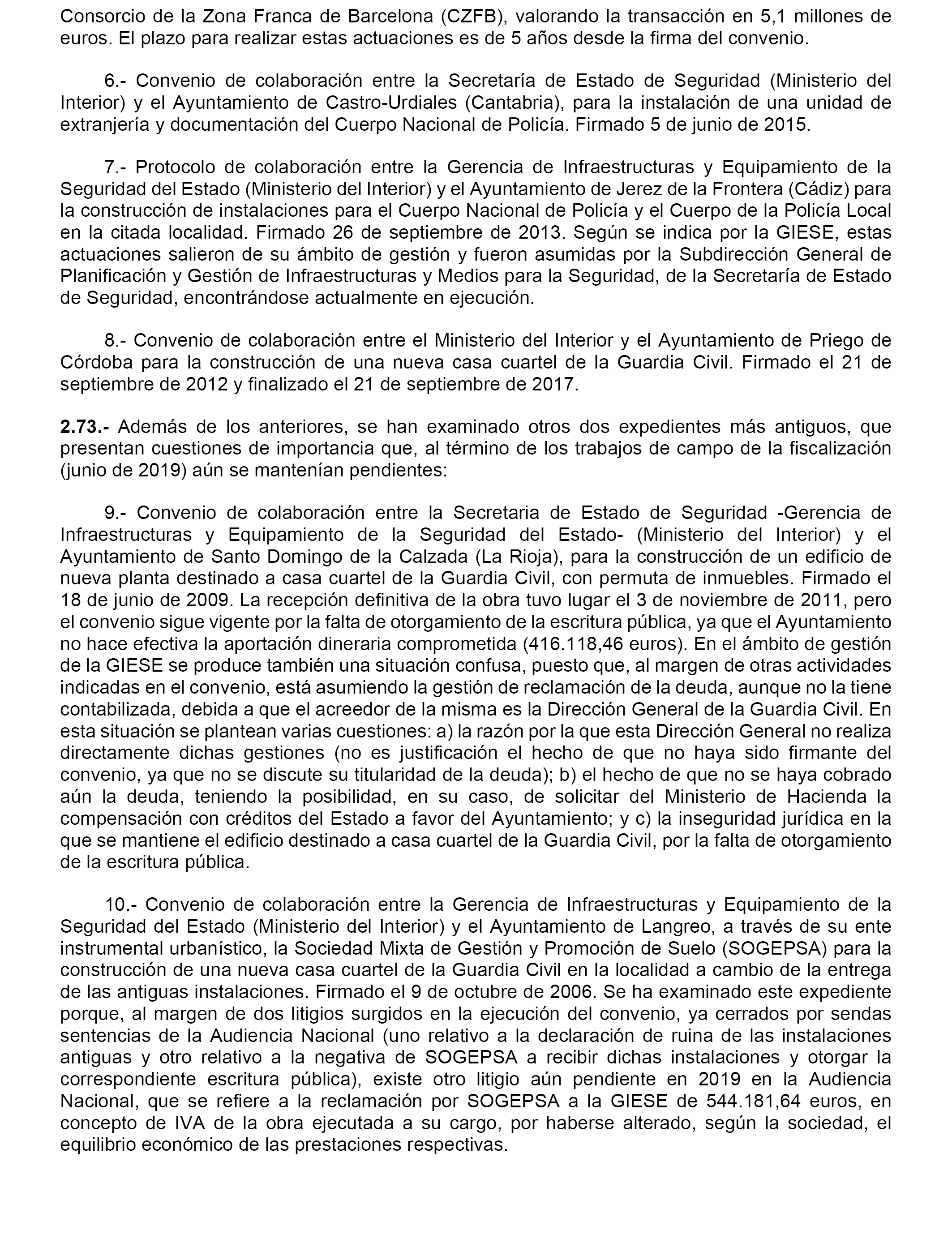 Consorcio de la Zona Franca de Barcelona (CZFB), valorando la transacción en 5,1 millones de euros. El plazo para realizar estas actuaciones es de 5 años desde la firma del convenio.

6.- Convenio de colaboración entre la Secretaría de Estado de Seguridad (Ministerio del Interior) y el Ayuntamiento de Castro-Urdiales (Cantabria), para la instalación de una unidad de extranjería y documentación del Cuerpo Nacional de Policía. Firmado 5 de junio de 2015.

7.- Protocolo de colaboración entre la Gerencia de Infraestructuras y Equipamiento de la Seguridad del Estado (Ministerio del Interior) y el Ayuntamiento de Jerez de la Frontera (Cádiz) para la construcción de instalaciones para el Cuerpo Nacional de Policía y el Cuerpo de la Policía Local en la citada localidad. Firmado 26 de septiembre de 2013. Según se indica por la GIESE, estas actuaciones salieron de su ámbito de gestión y fueron asumidas por la Subdirección General de Planificación y Gestión de Infraestructuras y Medios para la Seguridad, de la Secretaría de Estado de Seguridad, encontrándose actualmente en ejecución.

8.- Convenio de colaboración entre el Ministerio del Interior y el Ayuntamiento de Priego de Córdoba para la construcción de una nueva casa cuartel de la Guardia Civil. Firmado el 21 de septiembre de 2012 y finalizado el 21 de septiembre de 2017.

2.73.- Además de los anteriores, se han examinado otros dos expedientes más antiguos, que presentan cuestiones de importancia que, al término de los trabajos de campo de la fiscalización (junio de 2019) aún se mantenían pendientes:

9.- Convenio de colaboración entre la Secretaria de Estado de Seguridad -Gerencia de Infraestructuras y Equipamiento de la Seguridad del Estado- (Ministerio del Interior) y el Ayuntamiento de Santo Domingo de la Calzada (La Rioja), para la construcción de un edificio de nueva planta destinado a casa cuartel de la Guardia Civil, con permuta de inmuebles. Firmado el 18 de junio de 2009. La recepción definitiva de la obra tuvo lugar el 3 de noviembre de 2011, pero el convenio sigue vigente por la falta de otorgamiento de la escritura pública, ya que el Ayuntamiento no hace efectiva la aportación dineraria comprometida (416.118,46 euros). En el ámbito de gestión de la GIESE se produce también una situación confusa, puesto que, al margen de otras actividades indicadas en el convenio, está asumiendo la gestión de reclamación de la deuda, aunque no la tiene contabilizada, debida a que el acreedor de la misma es la Dirección General de la Guardia Civil. En esta situación se plantean varias cuestiones: a) la razón por la que esta Dirección General no realiza directamente dichas gestiones (no es justificación el hecho de que no haya sido firmante del convenio, ya que no se discute su titularidad de la deuda); b) el hecho de que no se haya cobrado aún la deuda, teniendo la posibilidad, en su caso, de solicitar del Ministerio de Hacienda la compensación con créditos del Estado a favor del Ayuntamiento; y c) la inseguridad jurídica en la que se mantiene el edificio destinado a casa cuartel de la Guardia Civil, por la falta de otorgamiento de la escritura pública.

10.- Convenio de colaboración entre la Gerencia de Infraestructuras y Equipamiento de la Seguridad del Estado (Ministerio del Interior) y el Ayuntamiento de Langreo, a través de su ente instrumental urbanístico, la Sociedad Mixta de Gestión y Promoción de Suelo (SOGEPSA) para la construcción de una nueva casa cuartel de la Guardia Civil en la localidad a cambio de la entrega de las antiguas instalaciones. Firmado el 9 de octubre de 2006. Se ha examinado este expediente porque, al margen de dos litigios surgidos en la ejecución del convenio, ya cerrados por sendas sentencias de la Audiencia Nacional (uno relativo a la declaración de ruina de las instalaciones antiguas y otro relativo a la negativa de SOGEPSA a recibir dichas instalaciones y otorgar la correspondiente escritura pública), existe otro litigio aún pendiente en 2019 en la Audiencia Nacional, que se refiere a la reclamación por SOGEPSA a la GIESE de 544.181,64 euros, en concepto de IVA de la obra ejecutada a su cargo, por haberse alterado, según la sociedad, el equilibrio económico de las prestaciones respectivas.